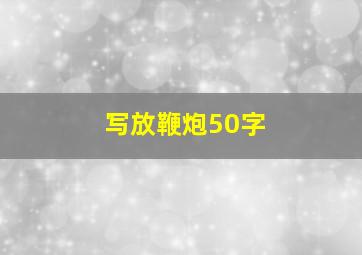 写放鞭炮50字